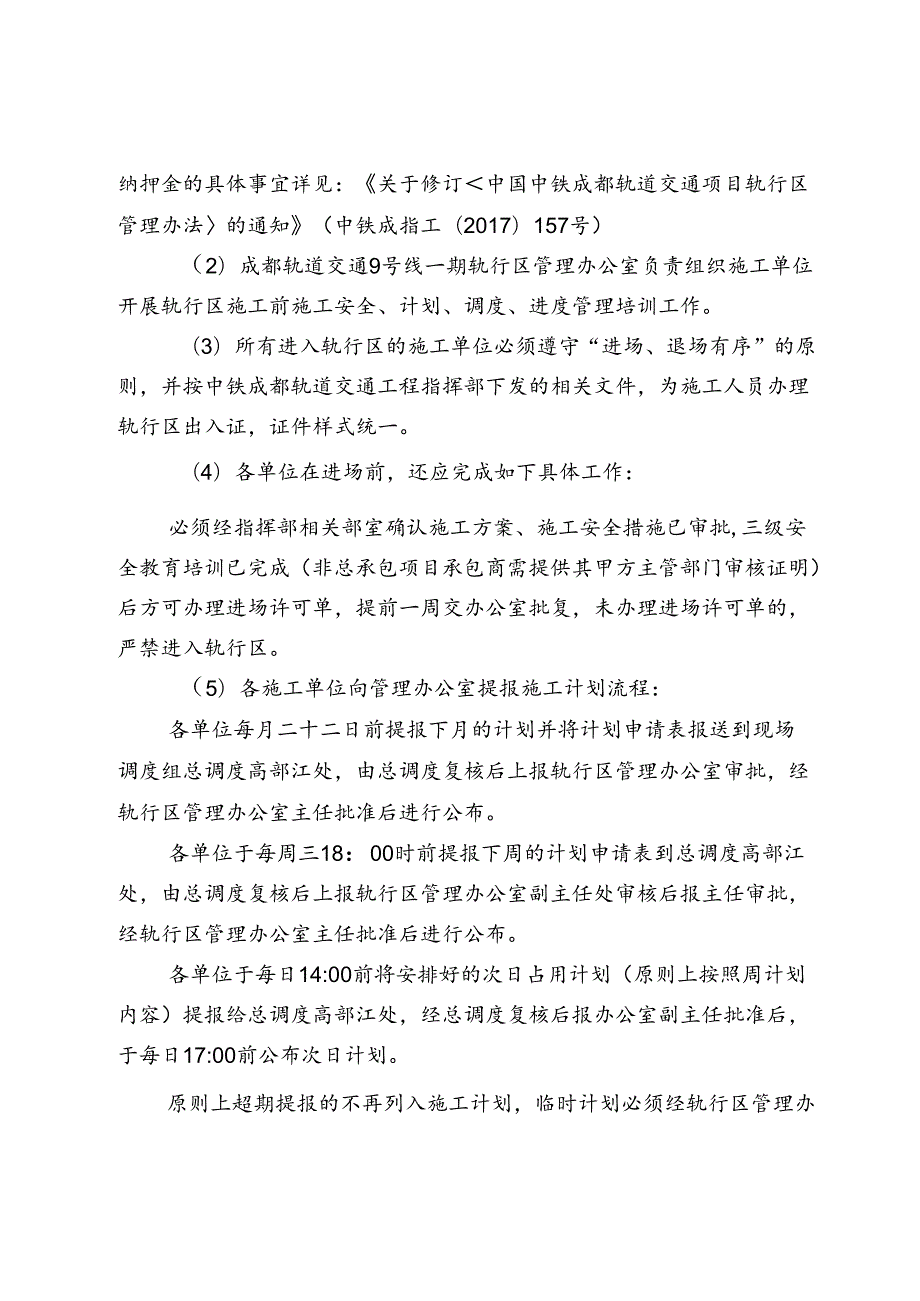 纳押金的具体事宜详见：《关于修订＜中国中铁成都轨道交通项目轨行区管理办法〉的通知》（中铁成指工（2017）157号）

（2）成都轨道交通9号线一期轨行区管理办公室负责组织施工单位开展轨行区施工前施工安全、计划、调度、进度管理培训工作。

（3）所有进入轨行区的施工单位必须遵守“进场、退场有序”的原则，并按中铁成都轨道交通工程指挥部下发的相关文件，为施工人员办理轨行区出入证，证件样式统一。

（4）各单位在进场前，还应完成如下具体工作：

必须经指挥部相关部室确认施工方案、施工安全措施已审批，三级安全教育培训已完成（非总承包项目承包商需提供其甲方主管部门审核证明）后方可办理进场许可单，提前一周交办公室批复，未办理进场许可单的，严禁进入轨行区。

（5）各施工单位向管理办公室提报施工计划流程：

各单位每月二十二日前提报下月的计划并将计划申请表报送到现场调度组总调度高部江处，由总调度复核后上报轨行区管理办公室审批，经轨行区管理办公室主任批准后进行公布。

各单位于每周三18：00时前提报下周的计划申请表到总调度高部江处，由总调度复核后上报轨行区管理办公室副主任处审核后报主任审批，经轨行区管理办公室主任批准后进行公布。

各单位于每日14:00前将安排好的次日占用计划（原则上按照周计划内容）提报给总调度高部江处，经总调度复核后报办公室副主任批准后，于每日17:00前公布次日计划。

原则上超期提报的不再列入施工计划，临时计划必须经轨行区管理办